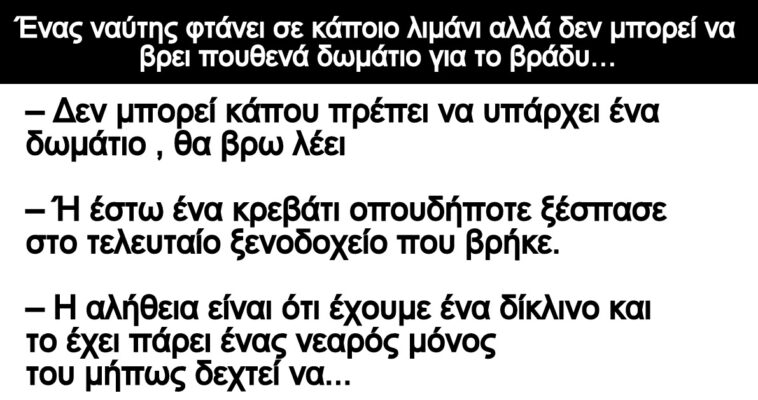 Ένας ναύτης φτάνει σε κάποιο λιμάνι αλλά δεν μπορεί να βρει πουθενά δωμάτιο για το βράδυ...

– Δεν μπορεί κάπου πρέπει να υπάρχει ένα δωμάτιο , θα βρω λέει

– Ή έστω ένα κρεβάτι οπουδήποτε ξέσπασε στο τελευταίο ξενοδοχείο που βρήκε.

– Η αλήθεια είναι ότι έχουμε ένα δίκλινο και το έχει πάρει ένας νεαρός μόνος του μήπως δεχτεί να...